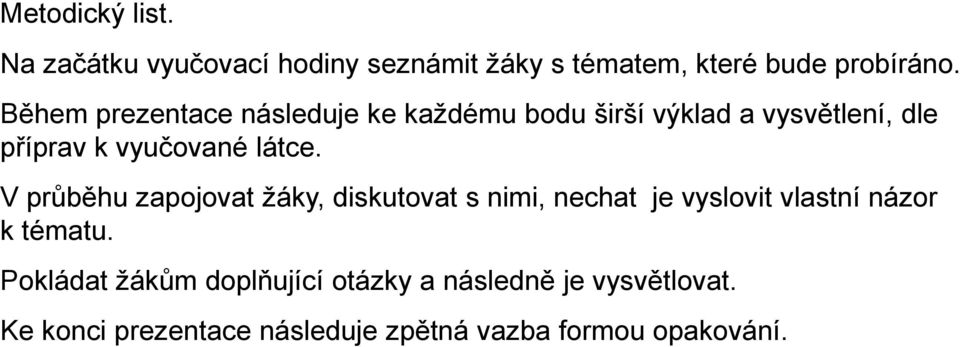 Metodický list.

Na začátku vyučovací hodiny seznámit žáky s tématem, které bude probíráno.

Během prezentace následuje ke každému bodu širší výklad a vysvětlení, dle příprav k vyučované látce.

V průběhu zapojovat žáky, diskutovat s nimi, nechat je vyslovit vlastní názor k tématu.

Pokládat žákům doplňující otázky a následně je vysvětlovat.

Ke konci prezentace následuje zpětná vazba formou opakování.